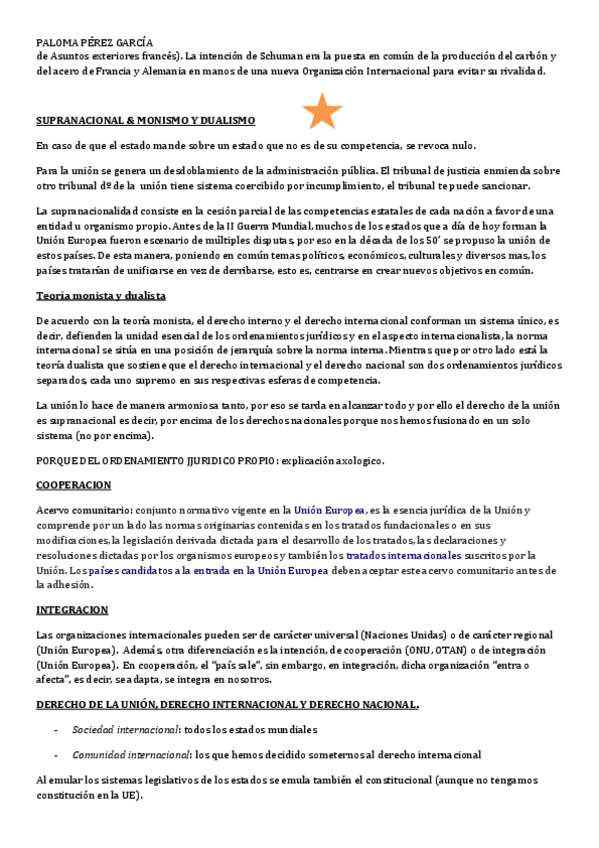 PALOMA PÉREZ GARCÍA
de Asuntos exteriores francés). La intención de Schuman era la puesta en común de la producción del carbón y del acero de Francia y Alemania en manos de una nueva Organización Internacional para evitar su rivalidad.

SUPRANACIONAL & MONISMO Y DUALISMO

En caso de que el estado mande sobre un estado que no es de su competencia, se revoca nulo.

Para la unión se genera un desdoblamiento de la administración pública. El tribunal de justicia enmienda sobre otro tribunal dº de la unión tiene sistema coercibido por incumplimiento, el tribunal te puede sancionar.

La supranacionalidad consiste en la cesión parcial de las competencias estatales de cada nación a favor de una entidad u organismo propio. Antes de la II Guerra Mundial, muchos de los estados que a día de hoy forman la Unión Europea fueron escenario de múltiples disputas, por eso en la década de los 50' se propuso la unión de estos países. De esta manera, poniendo en común temas políticos, económicos, culturales y diversos mas, los países tratarían de unificarse en vez de derribarse, esto es, centrarse en crear nuevos objetivos en común.

Teoría monista y dualista

De acuerdo con la teoría monista, el derecho interno y el derecho internacional conforman un sistema único, es decir, defienden la unidad esencial de los ordenamientos jurídicos y en el aspecto internacionalista, la norma internacional se sitúa en una posición de jerarquía sobre la norma interna. Mientras que por otro lado está la teoría dualista que sostiene que el derecho internacional y el derecho nacional son dos ordenamientos jurídicos separados, cada uno supremo en sus respectivas esferas de competencia.

La unión lo hace de manera armoniosa tanto, por eso se tarda en alcanzar todo y por ello el derecho de la unión es supranacional es decir, por encima de los derechos nacionales porque nos hemos fusionado en un solo sistema (no por encima).

PORQUE DEL ORDENAMIENTO JJURIDICO PROPIO: explicación axologico.

COOPERACION

Acervo comunitario: conjunto normativo vigente en la Unión Europea, es la esencia jurídica de la Unión y comprende por un lado las normas originarias contenidas en los tratados fundacionales o en sus modificaciones, la legislación derivada dictada para el desarrollo de los tratados, las declaraciones y resoluciones dictadas por los organismos europeos y también los tratados internacionales suscritos por la Unión. Los países candidatos a la entrada en la Unión Europea deben aceptar este acervo comunitario antes de la adhesión.

INTEGRACION

Las organizaciones internacionales pueden ser de carácter universal (Naciones Unidas) o de carácter regional (Unión Europea). Además, otra diferenciación es la intención, de cooperación (ONU, OTAN) o de integración (Unión Europea). En cooperación, el "país sale", sin embargo, en integración, dicha organización "entra o afecta", es decir, se adapta, se integra en nosotros.

DERECHO DE LA UNIÓN, DERECHO INTERNACIONAL Y DERECHO NACIONAL.

- Sociedad internacional: todos los estados mundiales
- Comunidad internacional: los que hemos decidido someternos al derecho internacional

Al emular los sistemas legislativos de los estados se emula también el constitucional (aunque no tengamos constitución en la UE).